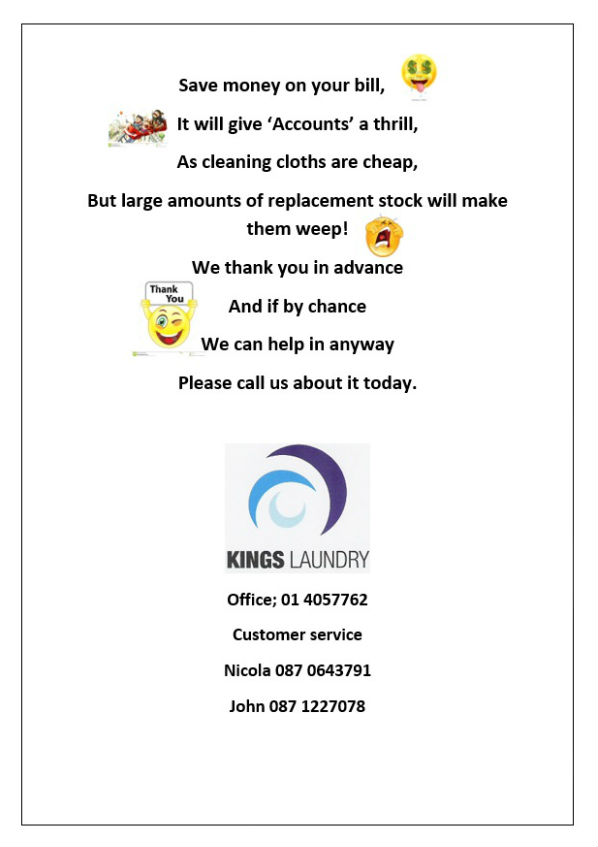 Save money on your bill,

It will give 'Accounts' a thrill,

As cleaning cloths are cheap,

But large amounts of replacement stock will make them weep!

We thank you in advance

Thank You

And if by chance

We can help in anyway

Please call us about it today.

KINGS LAUNDRY

Office; 01 4057762

Customer service

Nicola 087 0643791

John 087 1227078